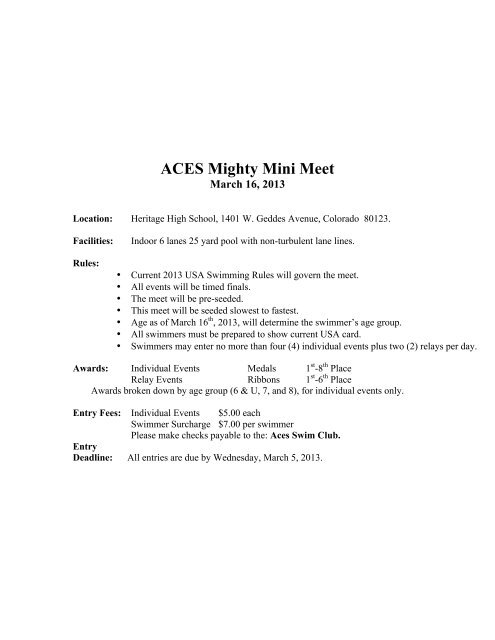 ACES Mighty Mini Meet
March 16, 2013

Location: Heritage High School, 1401 W. Geddes Avenue, Colorado 80123.

Facilities: Indoor 6 lanes 25 yard pool with non-turbulent lane lines.

Rules:
• Current 2013 USA Swimming Rules will govern the meet.
• All events will be timed finals.
• The meet will be pre-seeded.
• This meet will be seeded slowest to fastest.
• Age as of March 16$^{th}$, 2013, will determine the swimmer's age group.
• All swimmers must be prepared to show current USA card.
• Swimmers may enter no more than four (4) individual events plus two (2) relays per day.

Awards: Individual Events Medals 1$^{st}$-8$^{th}$ Place
Relay Events Ribbons 1$^{st}$-6$^{th}$ Place
Awards broken down by age group (6 & U, 7, and 8), for individual events only.

Entry Fees: Individual Events $5.00 each
Swimmer Surcharge $7.00 per swimmer
Please make checks payable to the: Aces Swim Club.

Entry Deadline: All entries are due by Wednesday, March 5, 2013.